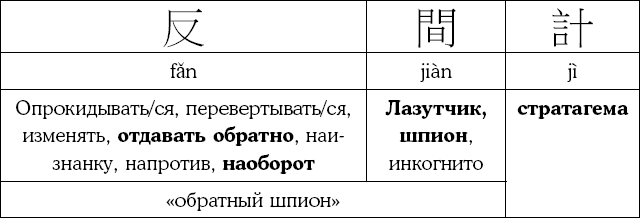 | 反 | 間 | 計 |
|---|---|---|
| fǎn | jiàn | jì |
| Опрокидывать/ся, перевертывать/ся, изменять, **отдавать обратно**, наизнанку, напротив, **наоборот** | **Лазутчик, шпион**, инкогнито | **стратагема** |
| «обратный шпион» | | |